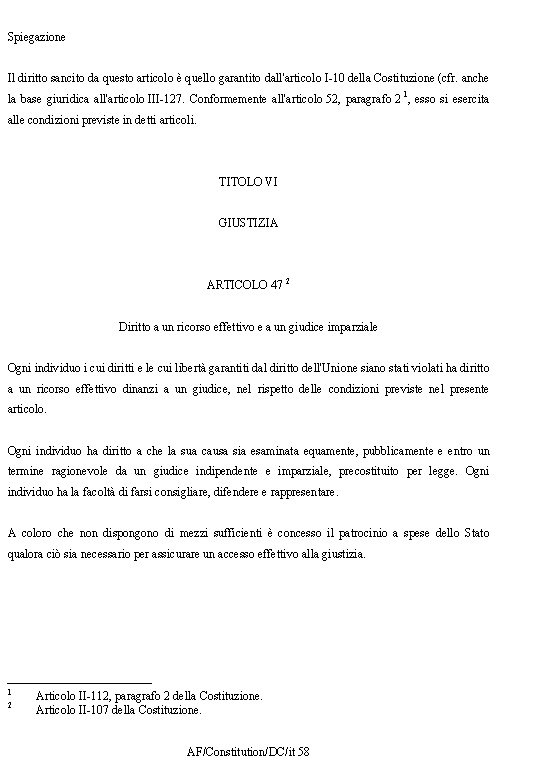 Spiegazione

Il diritto sancito da questo articolo è quello garantito dall'articolo I-10 della Costituzione (cfr. anche la base giuridica all'articolo III-127. Conformemente all'articolo 52, paragrafo 2 $^1$, esso si esercita alle condizioni previste in detti articoli.

TITOLO VI

GIUSTIZIA

ARTICOLO 47 $^2$

Diritto a un ricorso effettivo e a un giudice imparziale

Ogni individuo i cui diritti e le cui libertà garantiti dal diritto dell'Unione siano stati violati ha diritto a un ricorso effettivo dinanzi a un giudice, nel rispetto delle condizioni previste nel presente articolo.

Ogni individuo ha diritto a che la sua causa sia esaminata equamente, pubblicamente e entro un termine ragionevole da un giudice indipendente e imparziale, precostituito per legge. Ogni individuo ha la facoltà di farsi consigliare, difendere e rappresentare.

A coloro che non dispongono di mezzi sufficienti è concesso il patrocinio a spese dello Stato qualora ciò sia necessario per assicurare un accesso effettivo alla giustizia.

$^1$ Articolo II-112, paragrafo 2 della Costituzione.
$^2$ Articolo II-107 della Costituzione.

AF/Constitution/DC/it 58